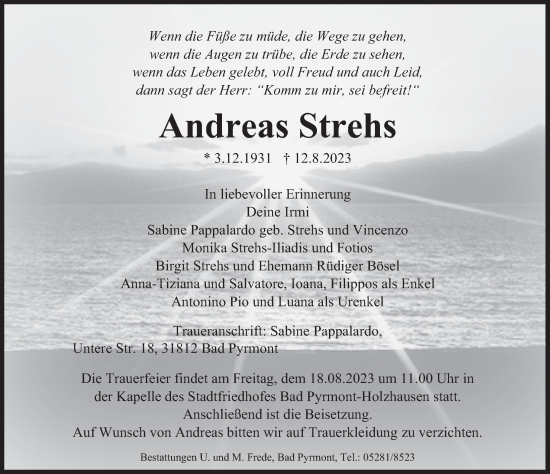 Wenn die Füße zu müde, die Wege zu gehen,
wenn die Augen zu trübe, die Erde zu sehen,
wenn das Leben gelebt, voll Freud und auch Leid,
dann sagt der Herr: “Komm zu mir, sei befreit!“

Andreas Strehs

* 3.12.1931 † 12.8.2023

In liebevoller Erinnerung
Deine Irmi
Sabine Pappalardo geb. Strehs und Vincenzo
Monika Strehs-Iliadis und Fotios
Birgit Strehs und Ehemann Rüdiger Bösel
Anna-Tiziana und Salvatore, Ioana, Filippos als Enkel
Antonino Pio und Luana als Urenkel

Traueranschrift: Sabine Pappalardo,
Untere Str. 18, 31812 Bad Pyrmont

Die Trauerfeier findet am Freitag, dem 18.08.2023 um 11.00 Uhr in der Kapelle des Stadtfriedhofes Bad Pyrmont-Holzhausen statt.
Anschließend ist die Beisetzung.
Auf Wunsch von Andreas bitten wir auf Trauerkleidung zu verzichten.

Bestattungen U. und M. Frede, Bad Pyrmont, Tel.: 05281/8523